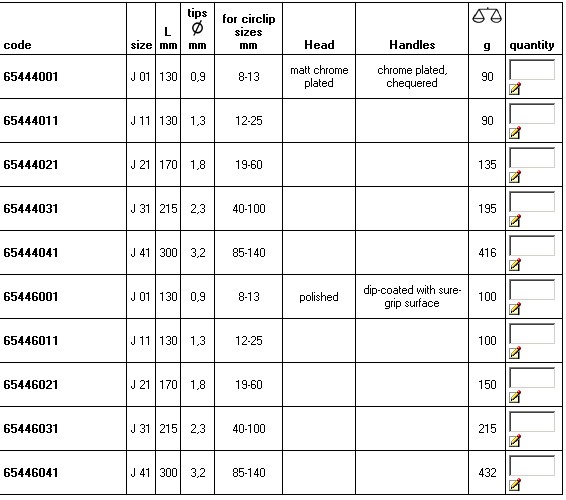 | code | size | L mm | tips Ø mm | for circlip sizes mm | Head | Handles | g | quantity |
|---|---|---|---|---|---|---|---|---|
| 65444001 | J 01 | 130 | 0,9 | 8-13 | matt chrome plated | chrome plated, chequered | 90 | |
| 65444011 | J 11 | 130 | 1,3 | 12-25 | | | 90 | |
| 65444021 | J 21 | 170 | 1,8 | 19-60 | | | 135 | |
| 65444031 | J 31 | 215 | 2,3 | 40-100 | | | 195 | |
| 65444041 | J 41 | 300 | 3,2 | 85-140 | | | 416 | |
| 65446001 | J 01 | 130 | 0,9 | 8-13 | polished | dip-coated with sure-grip surface | 100 | |
| 65446011 | J 11 | 130 | 1,3 | 12-25 | | | 100 | |
| 65446021 | J 21 | 170 | 1,8 | 19-60 | | | 150 | |
| 65446031 | J 31 | 215 | 2,3 | 40-100 | | | 215 | |
| 65446041 | J 41 | 300 | 3,2 | 85-140 | | | 432 | |